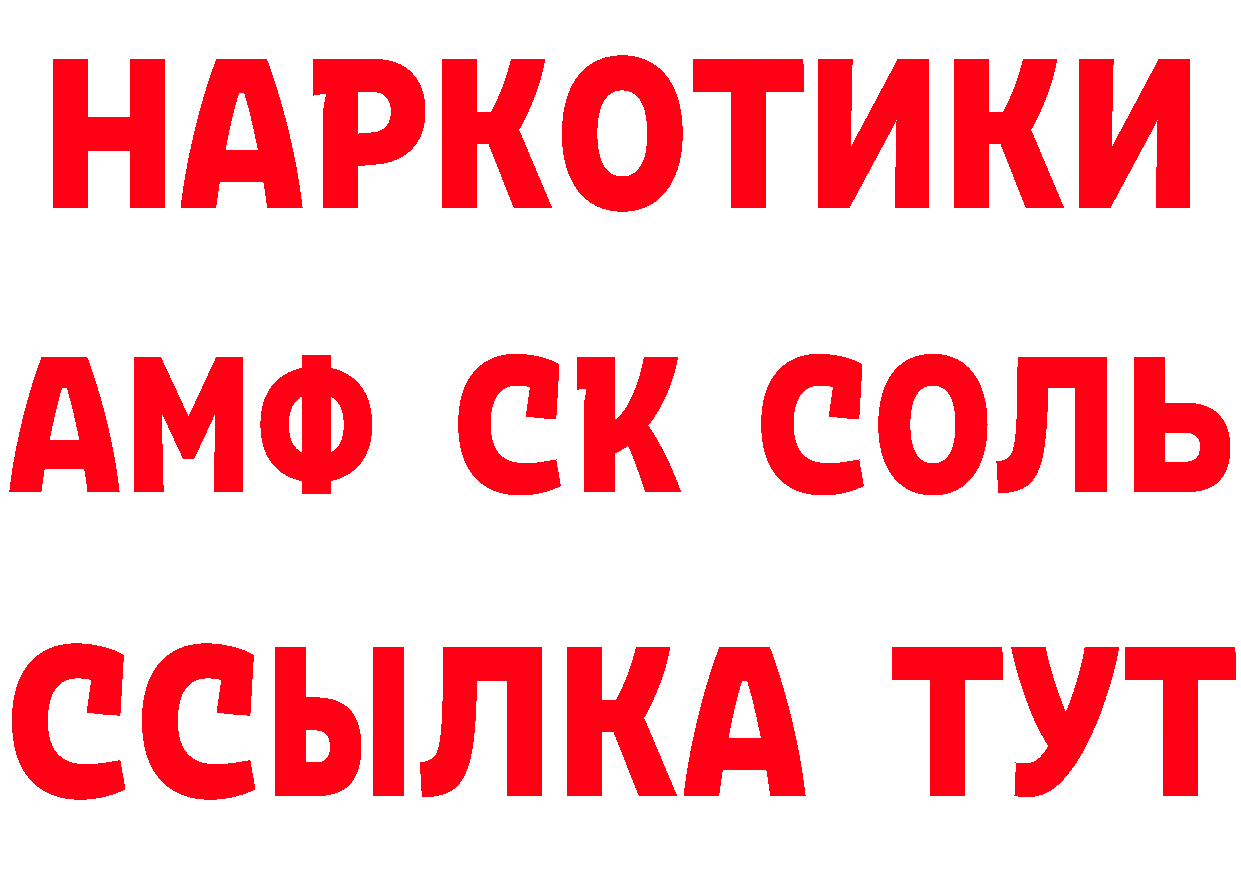 НАРКОТИКИ

АМФ СК СОЛЬ

ССЫЛКА ТУТ